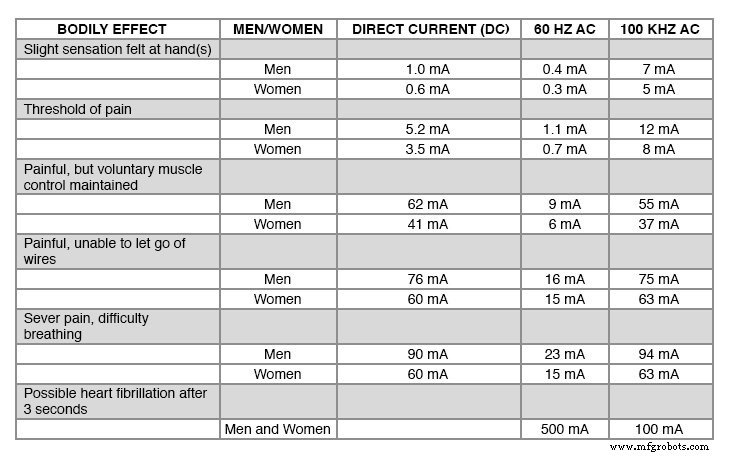 | BODILY EFFECT | MEN/WOMEN | DIRECT CURRENT (DC) | 60 HZ AC | 100 KHZ AC |
|---|---|---|---|---|
| Slight sensation felt at hand(s) | | | | |
| | Men | 1.0 mA | 0.4 mA | 7 mA |
| | Women | 0.6 mA | 0.3 mA | 5 mA |
| Threshold of pain | | | | |
| | Men | 5.2 mA | 1.1 mA | 12 mA |
| | Women | 3.5 mA | 0.7 mA | 8 mA |
| Painful, but voluntary muscle control maintained | | | | |
| | Men | 62 mA | 9 mA | 55 mA |
| | Women | 41 mA | 6 mA | 37 mA |
| Painful, unable to let go of wires | | | | |
| | Men | 76 mA | 16 mA | 75 mA |
| | Women | 60 mA | 15 mA | 63 mA |
| Sever pain, difficulty breathing | | | | |
| | Men | 90 mA | 23 mA | 94 mA |
| | Women | 60 mA | 15 mA | 63 mA |
| Possible heart fibrillation after 3 seconds | | | | |
| | Men and Women | | 500 mA | 100 mA |

www.mfgrobots.com